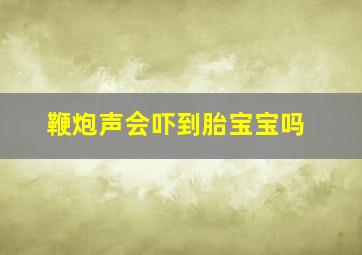 鞭炮声会吓到胎宝宝吗